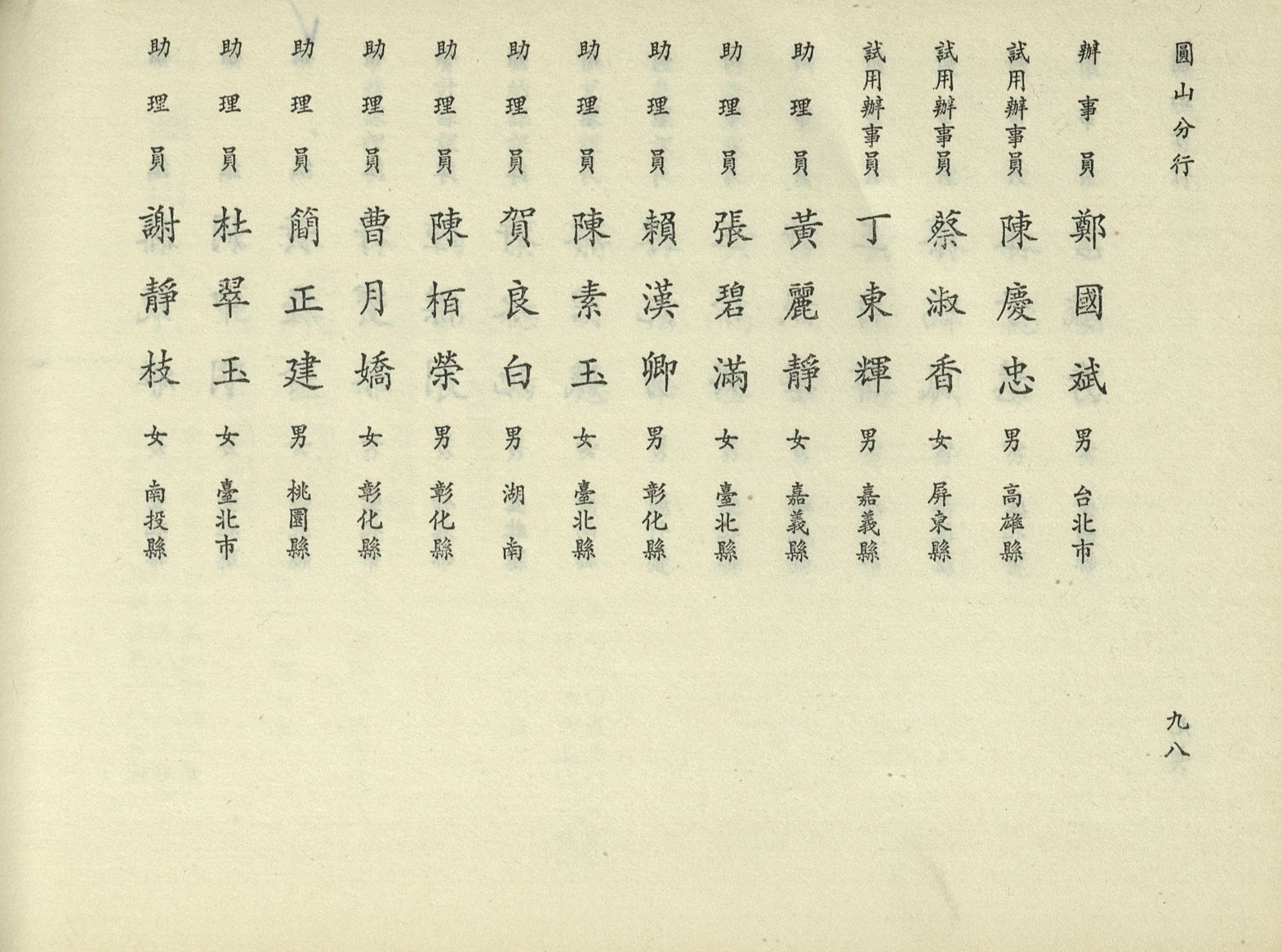 圓山分行

辦事員 鄭國斌 男 台北市

試用辦事員 陳慶忠 男 高雄縣

試用辦事員 蔡淑香 女 屏東縣

試用辦事員 丁東輝 男 嘉義縣

助理員 黃麗靜 女 嘉義縣

助理員 張碧滿 女 臺北縣

助理員 賴漢卿 男 彰化縣

助理員 陳素玉 女 臺北縣

助理員 賀良白 男 湖南

助理員 陳栢榮 男 彰化縣

助理員 曹月嬌 女 彰化縣

助理員 簡正建 男 桃園縣

助理員 杜翠玉 女 臺北市

助理員 謝靜枝 女 南投縣

九八